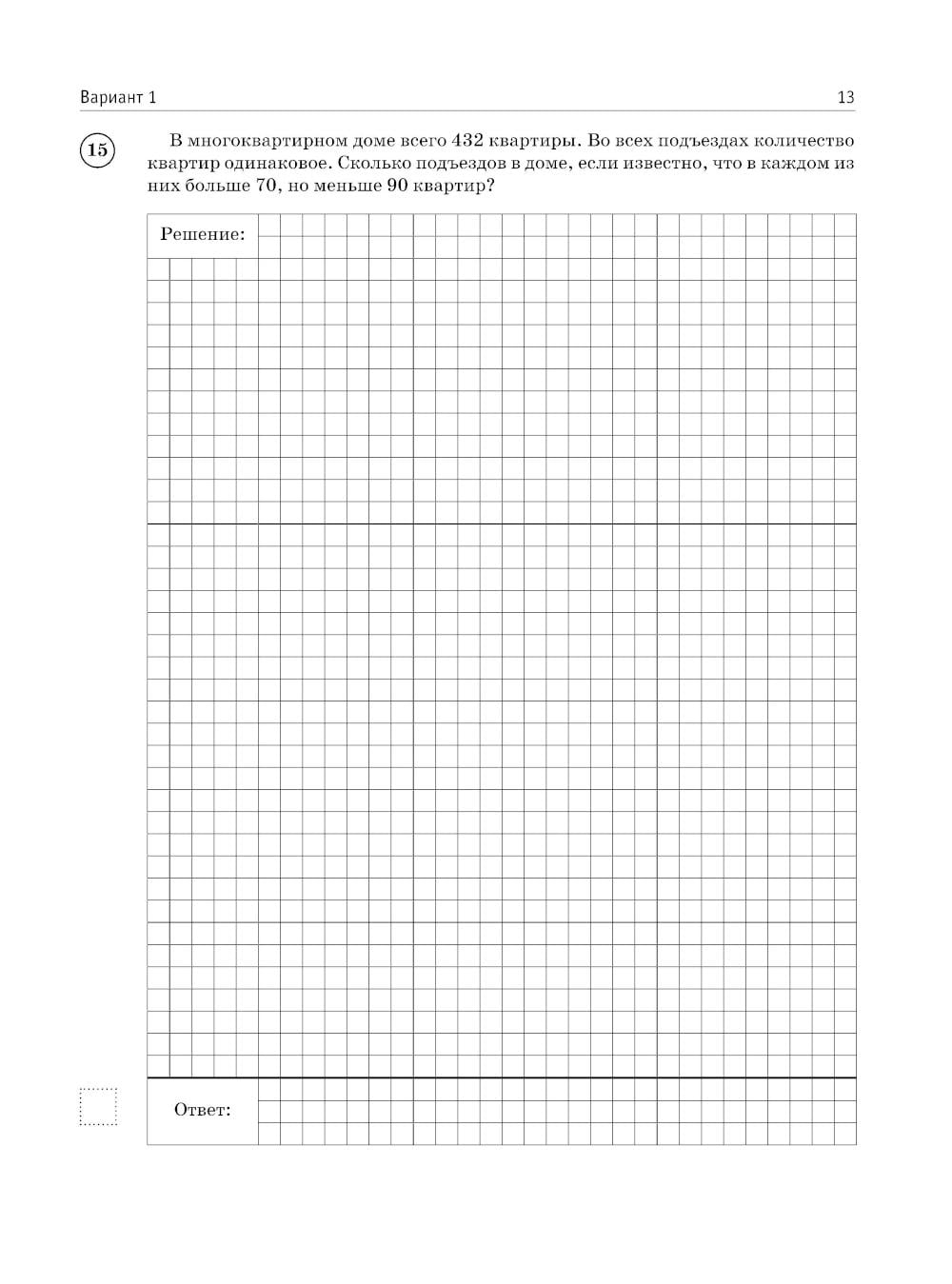 Вариант 1

13

15

В многоквартирном доме всего 432 квартиры. Во всех подъездах количество квартир одинаковое. Сколько подъездов в доме, если известно, что в каждом из них больше 70, но меньше 90 квартир?

Решение:

Ответ: